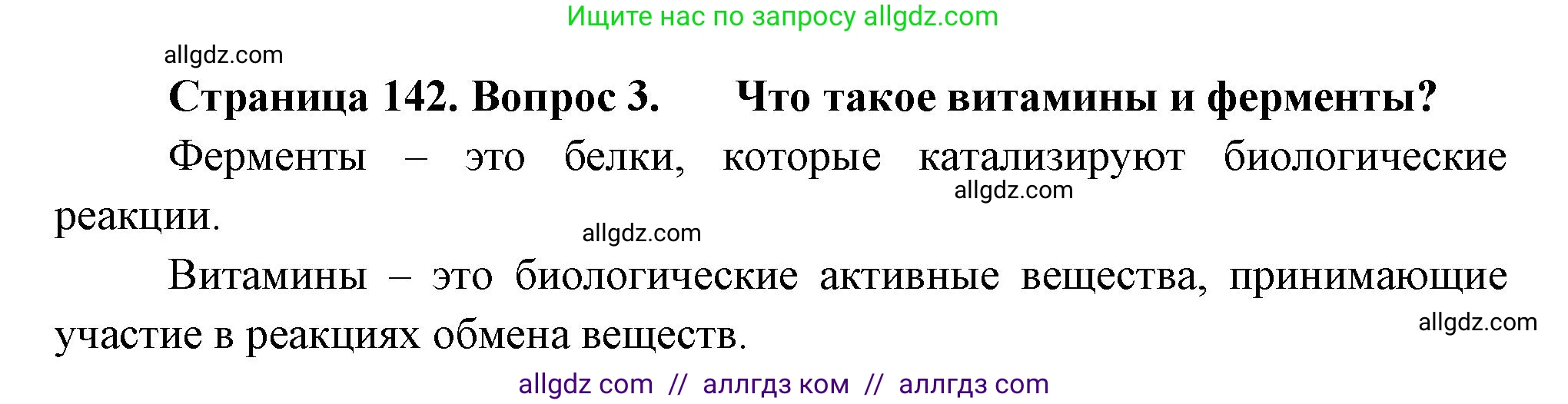 Ищите нас по запросу allgdz.com

allgdz.com

**Страница 142. Вопрос 3. Что такое витамины и ферменты?**

Ферменты – это белки, которые катализируют биологические реакции.

allgdz.com

allgdz.com

Витамины – это биологические активные вещества, принимающие участие в реакциях обмена веществ.

allgdz.com

allgdz com // аллгдз ком // аллгдз com